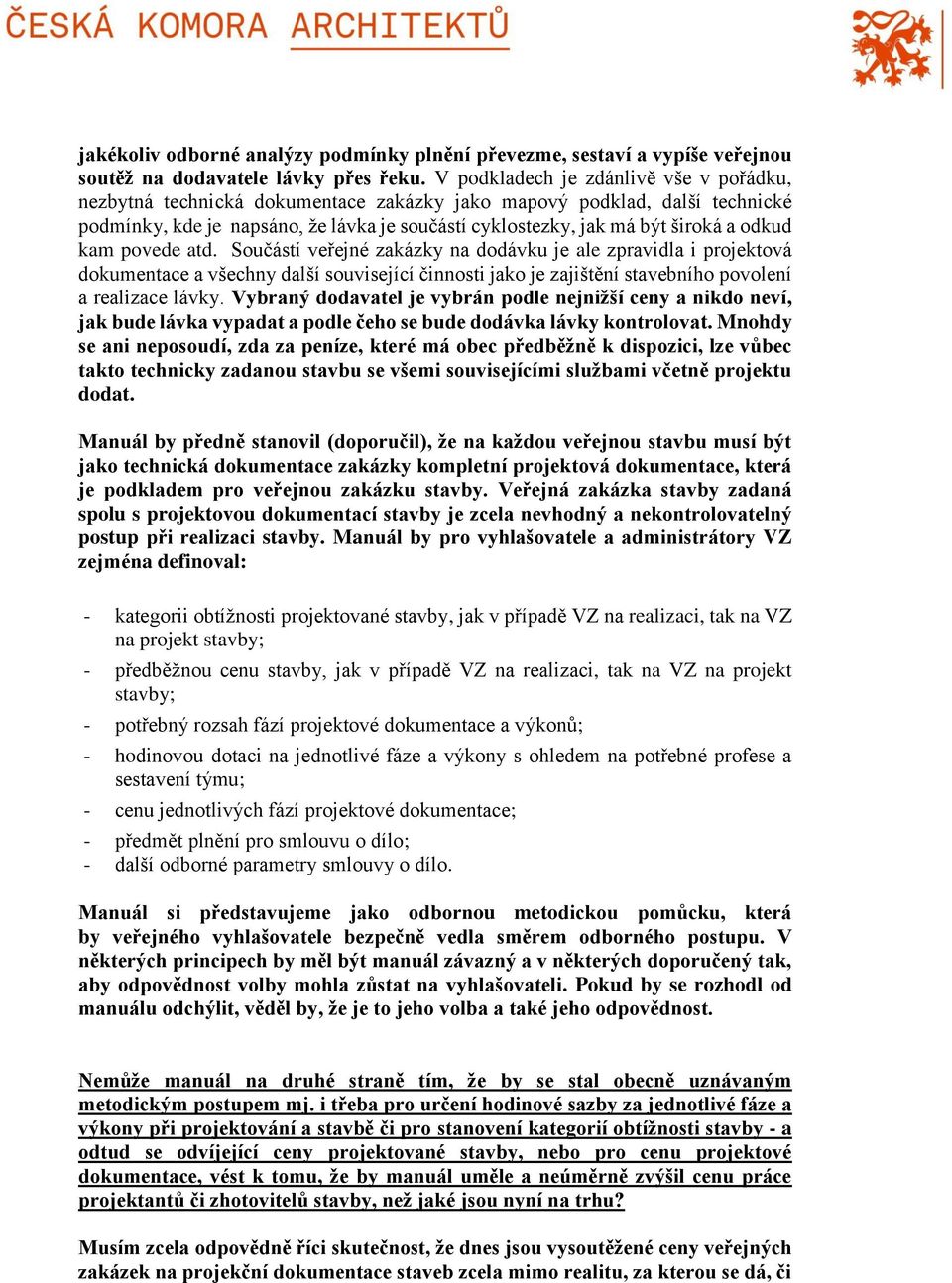 ČESKÁ KOMORA ARCHITEKTŮ

jakékoliv odborné analýzy podmínky plnění převezme, sestaví a vypíše veřejnou soutěž na dodavatele lávky přes řeku. V podkladech je zdánlivě vše v pořádku, nezbytná technická dokumentace zakázky jako mapový podklad, další technické podmínky, kde je napsáno, že lávka je součástí cyklostezky, jak má být široká a odkud kam povede atd. Součástí veřejné zakázky na dodávku je ale zpravidla i projektová dokumentace a všechny další související činnosti jako je zajištění stavebního povolení a realizace lávky. Vybraný dodavatel je vybrán podle nejnižší ceny a nikdo neví, jak bude lávka vypadat a podle čeho se bude dodávka lávky kontrolovat. Mnohdy se ani neposoudí, zda za peníze, které má obec předběžně k dispozici, lze vůbec takto technicky zadanou stavbu se všemi souvisejícími službami včetně projektu dodat.

Manuál by předně stanovil (doporučil), že na každou veřejnou stavbu musí být jako technická dokumentace zakázky kompletní projektová dokumentace, která je podkladem pro veřejnou zakázku stavby. Veřejná zakázka stavby zadaná spolu s projektovou dokumentací stavby je zcela nevhodný a nekontrolovatelný postup při realizaci stavby. Manuál by pro vyhlašovatele a administrátory VZ zejména definoval:

- kategorii obtížnosti projektované stavby, jak v případě VZ na realizaci, tak na VZ na projekt stavby;
- předběžnou cenu stavby, jak v případě VZ na realizaci, tak na VZ na projekt stavby;
- potřebný rozsah fází projektové dokumentace a výkonů;
- hodinovou dotaci na jednotlivé fáze a výkony s ohledem na potřebné profese a sestavení týmu;
- cenu jednotlivých fází projektové dokumentace;
- předmět plnění pro smlouvu o dílo;
- další odborné parametry smlouvy o dílo.

Manuál si představujeme jako odbornou metodickou pomůcku, která by veřejného vyhlašovatele bezpečně vedla směrem odborného postupu. V některých principech by měl být manuál závazný a v některých doporučený tak, aby odpovědnost volby mohla zůstat na vyhlašovateli. Pokud by se rozhodl od manuálu odchýlit, věděl by, že je to jeho volba a také jeho odpovědnost.

Nemůže manuál na druhé straně tím, že by se stal obecně uznávaným metodickým postupem mj. i třeba pro určení hodinové sazby za jednotlivé fáze a výkony při projektování a stavbě či pro stanovení kategorií obtížnosti stavby - a odtud se odvíjející ceny projektované stavby, nebo pro cenu projektové dokumentace, vést k tomu, že by manuál uměle a neúměrně zvýšil cenu práce projektantů či zhotovitelů stavby, než jaké jsou nyní na trhu?

Musím zcela odpovědně říci skutečnost, že dnes jsou vysoutěžené ceny veřejných zakázek na projekční dokumentace staveb zcela mimo realitu, za kterou se dá, či